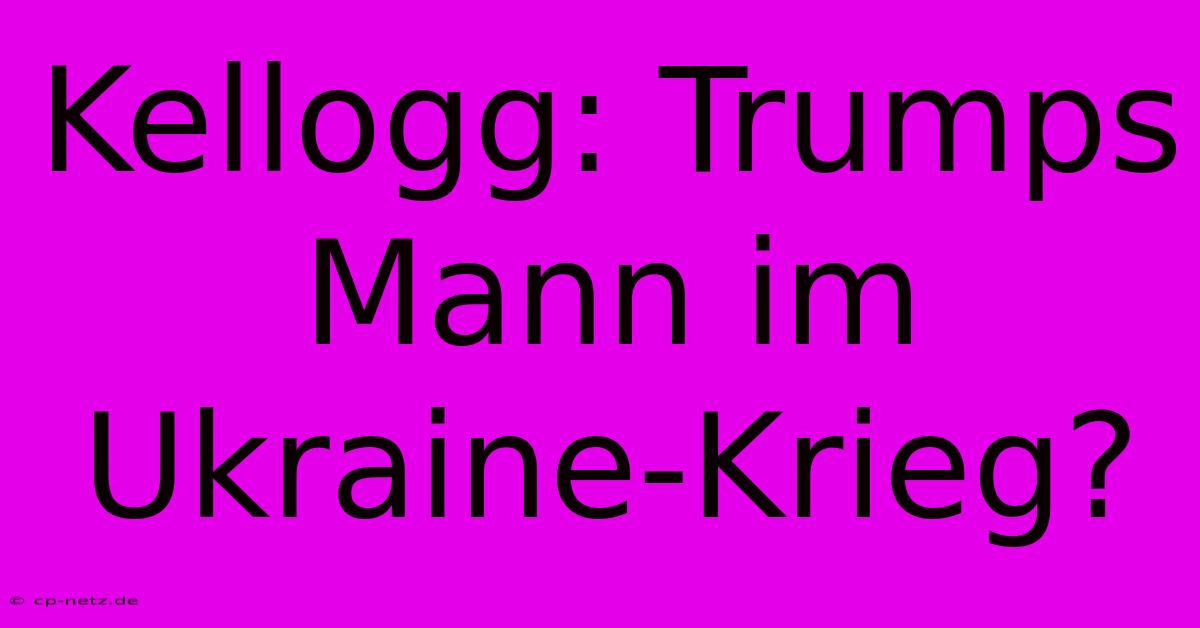 Kellogg: Trumps Mann im Ukraine-Krieg?

© cp-netz.de